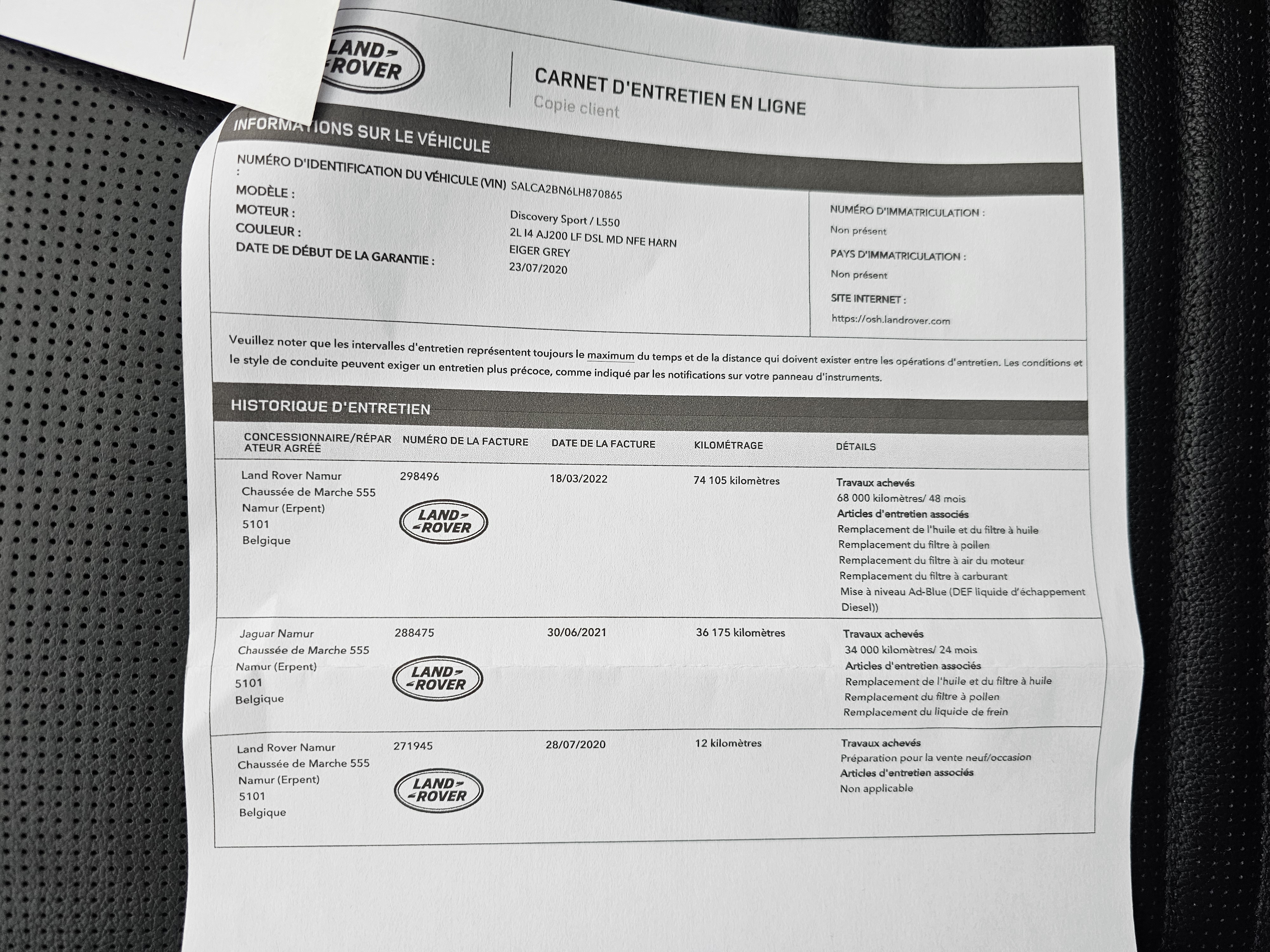 LAND ROVER

CARNET D'ENTRETIEN EN LIGNE
Copie client

INFORMATIONS SUR LE VÉHICULE

NUMÉRO D'IDENTIFICATION DU VÉHICULE (VIN) : SALCA2BN6LH870865
MODÈLE : Discovery Sport / L550
MOTEUR : 2L I4 AJ200 LF DSL MD NFE HARN
COULEUR : EIGER GREY
DATE DE DÉBUT DE LA GARANTIE : 23/07/2020

NUMÉRO D'IMMATRICULATION :
Non présent
PAYS D'IMMATRICULATION :
Non présent
SITE INTERNET :
https://osh.landrover.com

Veuillez noter que les intervalles d'entretien représentent toujours le maximum du temps et de la distance qui doivent exister entre les opérations d'entretien. Les conditions et le style de conduite peuvent exiger un entretien plus précoce, comme indiqué par les notifications sur votre panneau d'instruments.

HISTORIQUE D'ENTRETIEN

| CONCESSIONNAIRE/RÉPARATEUR AGRÉÉ | NUMÉRO DE LA FACTURE | DATE DE LA FACTURE | KILOMÉTRAGE | DÉTAILS |
|---|---|---|---|---|
| Land Rover Namur Chaussée de Marche 555 Namur (Erpent) 5101 Belgique | 298496 LAND ROVER | 18/03/2022 | 74 105 kilomètres | Travaux achevés 68 000 kilomètres/ 48 mois Articles d'entretien associés Remplacement de l'huile et du filtre à huile Remplacement du filtre à pollen Remplacement du filtre à air du moteur Remplacement du filtre à carburant Mise à niveau Ad-Blue (DEF liquide d'échappement Diesel)) |
| Jaguar Namur Chaussée de Marche 555 Namur (Erpent) 5101 Belgique | 288475 LAND ROVER | 30/06/2021 | 36 175 kilomètres | Travaux achevés 34 000 kilomètres/ 24 mois Articles d'entretien associés Remplacement de l'huile et du filtre à huile Remplacement du filtre à pollen Remplacement du liquide de frein |
| Land Rover Namur Chaussée de Marche 555 Namur (Erpent) 5101 Belgique | 271945 LAND ROVER | 28/07/2020 | 12 kilomètres | Travaux achevés Préparation pour la vente neuf/occasion Articles d'entretien associés Non applicable |